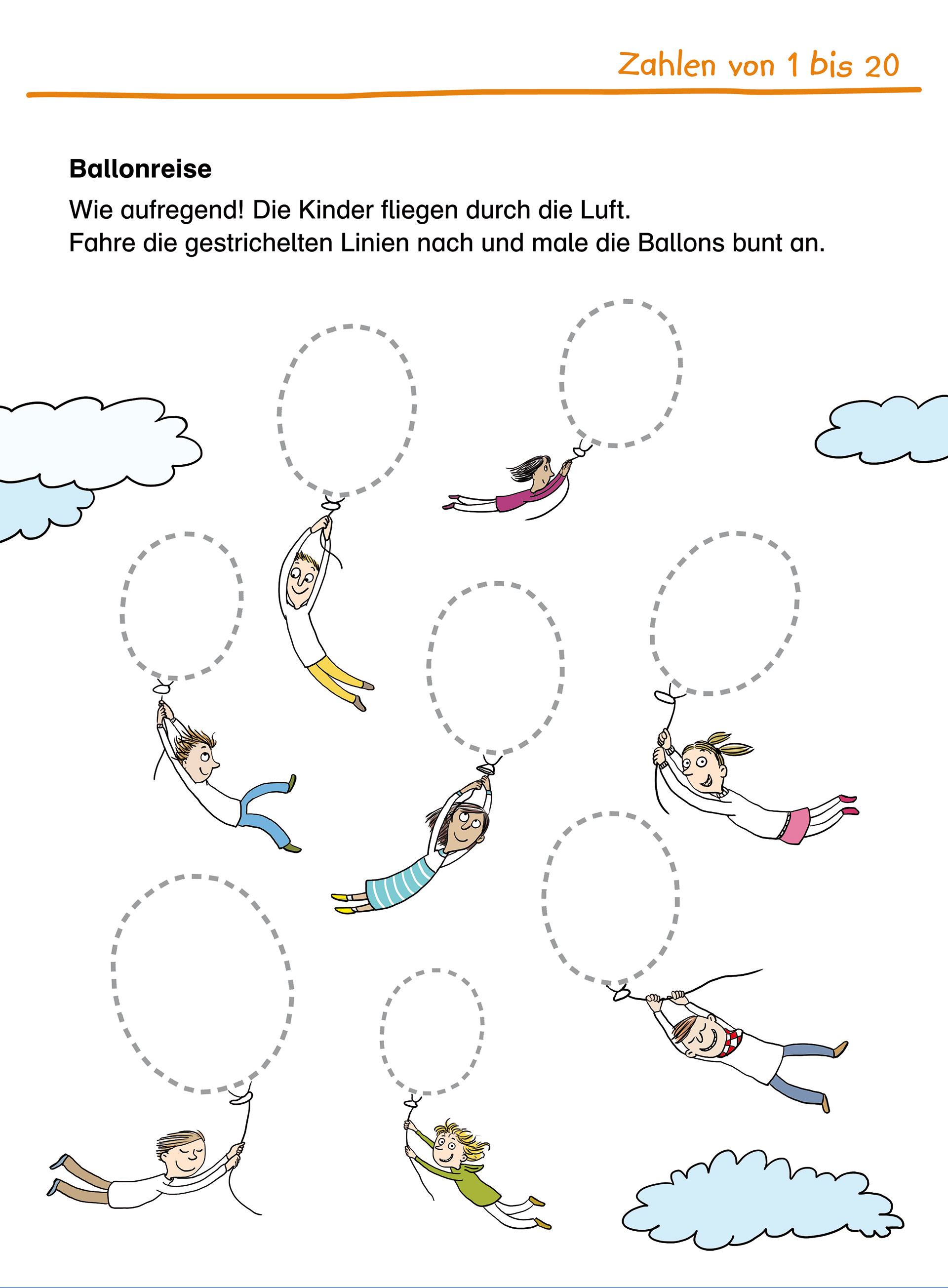 Zahlen von 1 bis 20

Ballonreise

Wie aufregend! Die Kinder fliegen durch die Luft.
Fahre die gestrichelten Linien nach und male die Ballons bunt an.